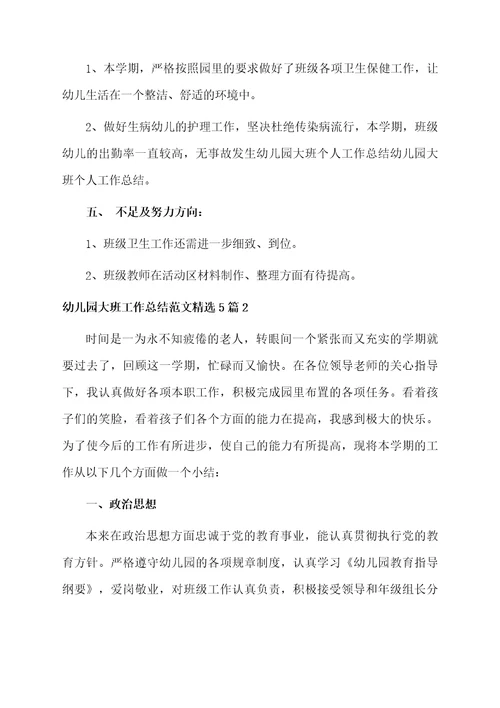 1、本学期，严格按照园里的要求做好了班级各项卫生保健工作，让幼儿生活在一个整洁、舒适的环境中。

2、做好生病幼儿的护理工作，坚决杜绝传染病流行，本学期，班级幼儿的出勤率一直较高，无事故发生幼儿园大班个人工作总结幼儿园大班个人工作总结。

五、 不足及努力方向：

1、班级卫生工作还需进一步细致、到位。

2、班级教师在活动区材料制作、整理方面有待提高。

幼儿园大班工作总结范文精选5篇2

时间是一为永不知疲倦的老人，转眼间一个紧张而又充实的学期就要过去了，回顾这一学期，忙碌而又愉快。在各位领导老师的关心指导下，我认真做好各项本职工作，积极完成园里布置的各项任务。看着孩子们的笑脸，看着孩子们各个方面的能力在提高，我感到极大的快乐。为了使今后的工作有所进步，使自己的能力有所提高，现将本学期的工作从以下几个方面做一个小结：

一、政治思想

本来在政治思想方面忠诚于党的教育事业，能认真贯彻执行党的教育方针。严格遵守幼儿园的各项规章制度，认真学习《幼儿园教育指导纲要》，爱岗敬业，对班级工作认真负责，积极接受领导和年级组长分